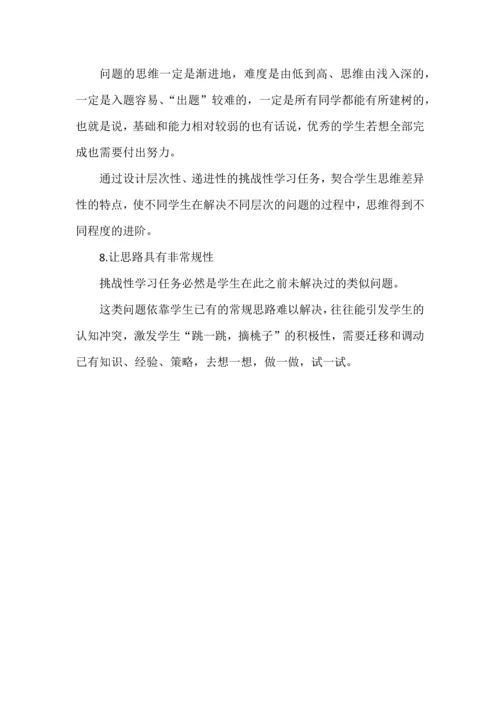 问题的思维一定是渐进地，难度是由低到高、思维由浅入深的，一定是入题容易、“出题”较难的，一定是所有同学都能有所建树的，也就是说，基础和能力相对较弱的也有话说，优秀的学生若想全部完成也需要付出努力。

通过设计层次性、递进性的挑战性学习任务，契合学生思维差异性的特点，使不同学生在解决不同层次的问题的过程中，思维得到不同程度的进阶。

8.让思路具有非常规性

挑战性学习任务必然是学生在此之前未解决过的类似问题。

这类问题依靠学生已有的常规思路难以解决，往往能引发学生的认知冲突，激发学生“跳一跳，摘桃子”的积极性，需要迁移和调动已有知识、经验、策略，去想一想，做一做，试一试。